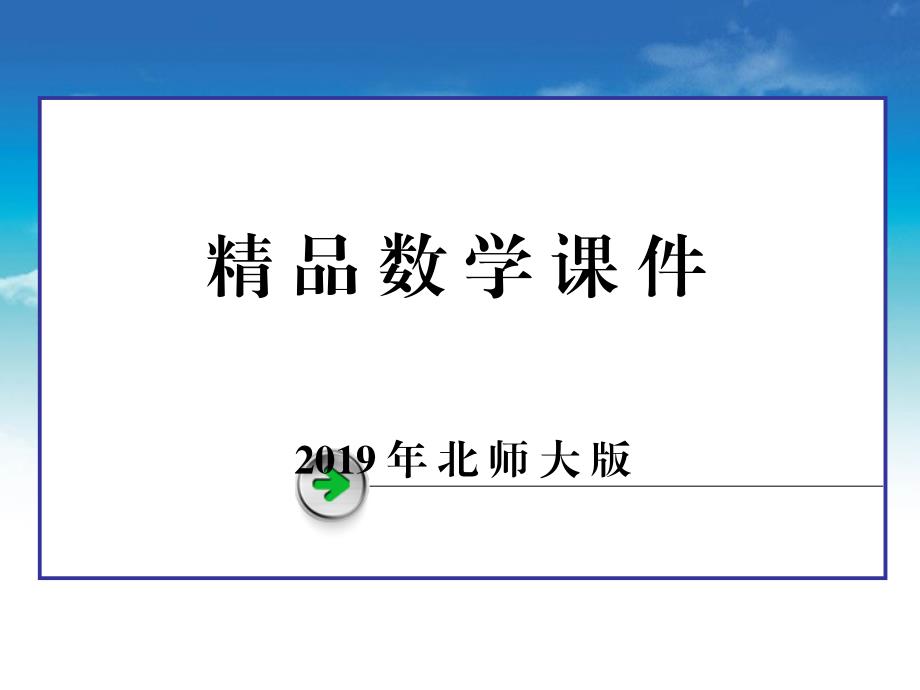 精品数学课件

2019年北师大版